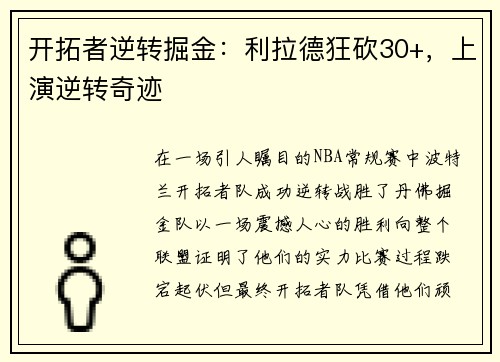 开拓者逆转掘金：利拉德狂砍30+，上演逆转奇迹

在一场引人瞩目的NBA常规赛中波特兰开拓者队成功逆转战胜了丹佛掘金队以一场震撼人心的胜利向整个联盟证明了他们的实力比赛过程跌宕起伏但最终开拓者队凭借他们顽